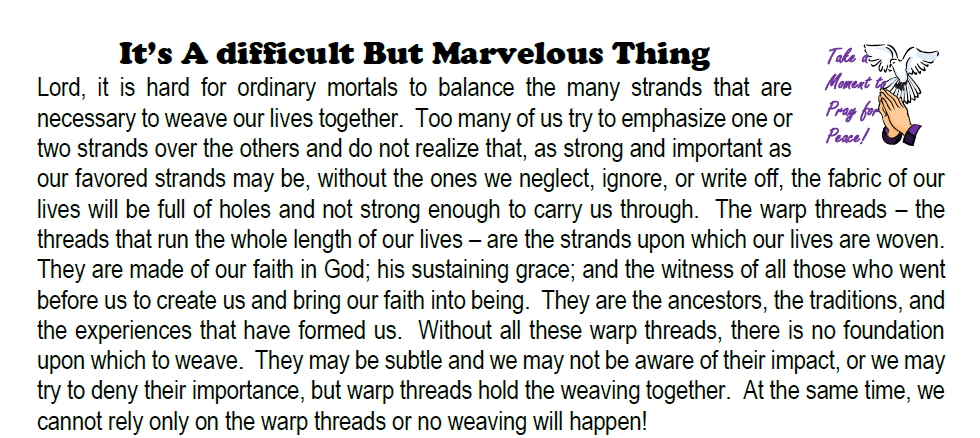 It's A difficult But Marvelous Thing

Take a Moment to Pray for Peace!

Lord, it is hard for ordinary mortals to balance the many strands that are necessary to weave our lives together. Too many of us try to emphasize one or two strands over the others and do not realize that, as strong and important as our favored strands may be, without the ones we neglect, ignore, or write off, the fabric of our lives will be full of holes and not strong enough to carry us through. The warp threads – the threads that run the whole length of our lives – are the strands upon which our lives are woven. They are made of our faith in God; his sustaining grace; and the witness of all those who went before us to create us and bring our faith into being. They are the ancestors, the traditions, and the experiences that have formed us. Without all these warp threads, there is no foundation upon which to weave. They may be subtle and we may not be aware of their impact, or we may try to deny their importance, but warp threads hold the weaving together. At the same time, we cannot rely only on the warp threads or no weaving will happen!